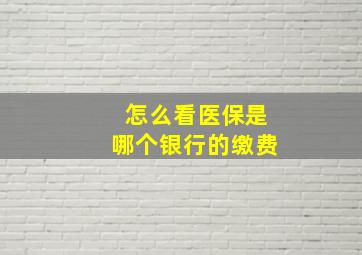 怎么看医保是
哪个银行的缴费